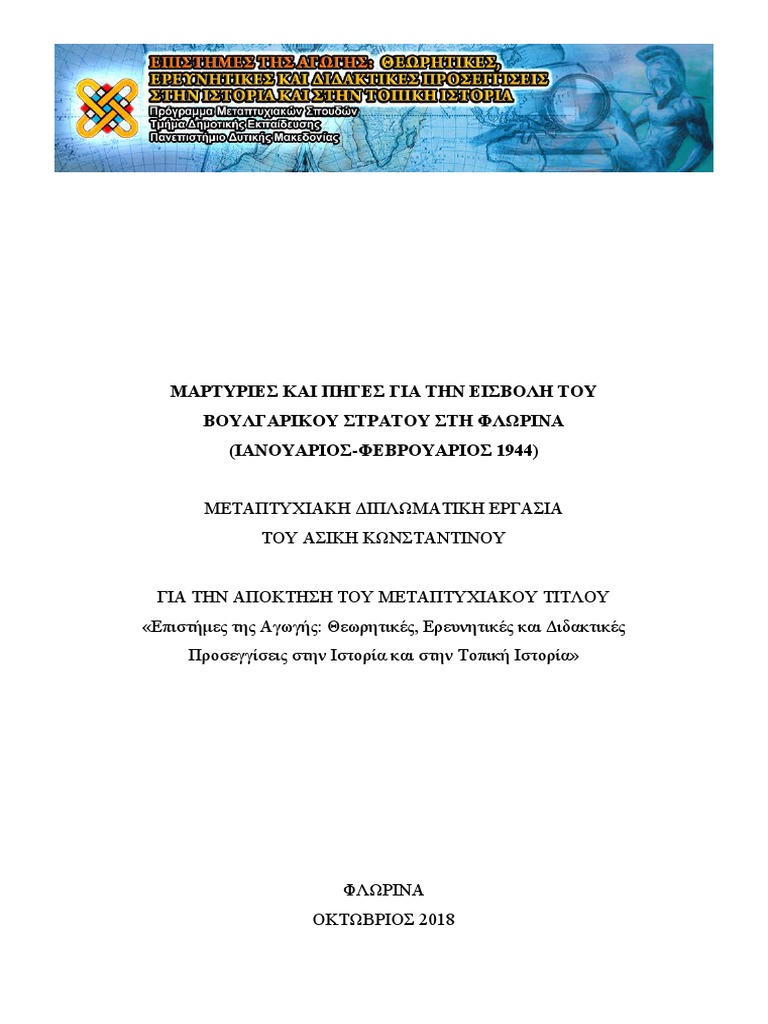 ΕΠΙΣΤΗΜΕΣ ΤΗΣ ΑΓΩΓΗΣ: ΘΕΩΡΗΤΙΚΕΣ, ΕΡΕΥΝΗΤΙΚΕΣ ΚΑΙ ΔΙΔΑΚΤΙΚΕΣ ΠΡΟΣΕΓΓΙΣΕΙΣ ΣΤΗΝ ΙΣΤΟΡΙΑ ΚΑΙ ΣΤΗΝ ΤΟΠΙΚΗ ΙΣΤΟΡΙΑ
Πρόγραμμα Μεταπτυχιακών Σπουδών
Τμήμα Δημοτικής Εκπαίδευσης
Πανεπιστήμιο Δυτικής Μακεδονίας

ΜΑΡΤΥΡΙΕΣ ΚΑΙ ΠΗΓΕΣ ΓΙΑ ΤΗΝ ΕΙΣΒΟΛΗ ΤΟΥ ΒΟΥΛΓΑΡΙΚΟΥ ΣΤΡΑΤΟΥ ΣΤΗ ΦΛΩΡΙΝΑ (ΙΑΝΟΥΑΡΙΟΣ-ΦΕΒΡΟΥΑΡΙΟΣ 1944)

ΜΕΤΑΠΤΥΧΙΑΚΗ ΔΙΠΛΩΜΑΤΙΚΗ ΕΡΓΑΣΙΑ
ΤΟΥ ΑΣΙΚΗ ΚΩΝΣΤΑΝΤΙΝΟΥ

ΓΙΑ ΤΗΝ ΑΠΟΚΤΗΣΗ ΤΟΥ ΜΕΤΑΠΤΥΧΙΑΚΟΥ ΤΙΤΛΟΥ
«Επιστήμες της Αγωγής: Θεωρητικές, Ερευνητικές και Διδακτικές Προσεγγίσεις στην Ιστορία και στην Τοπική Ιστορία»

ΦΛΩΡΙΝΑ
ΟΚΤΩΒΡΙΟΣ 2018